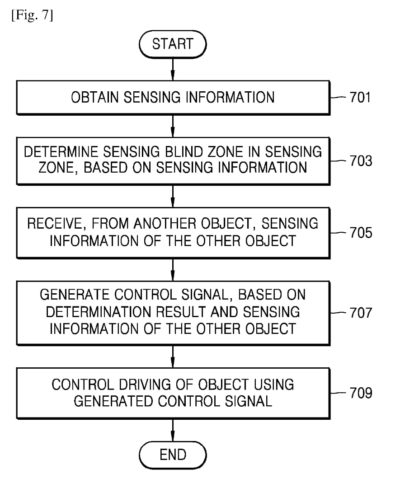 [Fig. 7]

START

OBTAIN SENSING INFORMATION

701

DETERMINE SENSING BLIND ZONE IN SENSING ZONE, BASED ON SENSING INFORMATION

703

RECEIVE, FROM ANOTHER OBJECT, SENSING INFORMATION OF THE OTHER OBJECT

705

GENERATE CONTROL SIGNAL, BASED ON DETERMINATION RESULT AND SENSING INFORMATION OF THE OTHER OBJECT

707

CONTROL DRIVING OF OBJECT USING GENERATED CONTROL SIGNAL

709

END